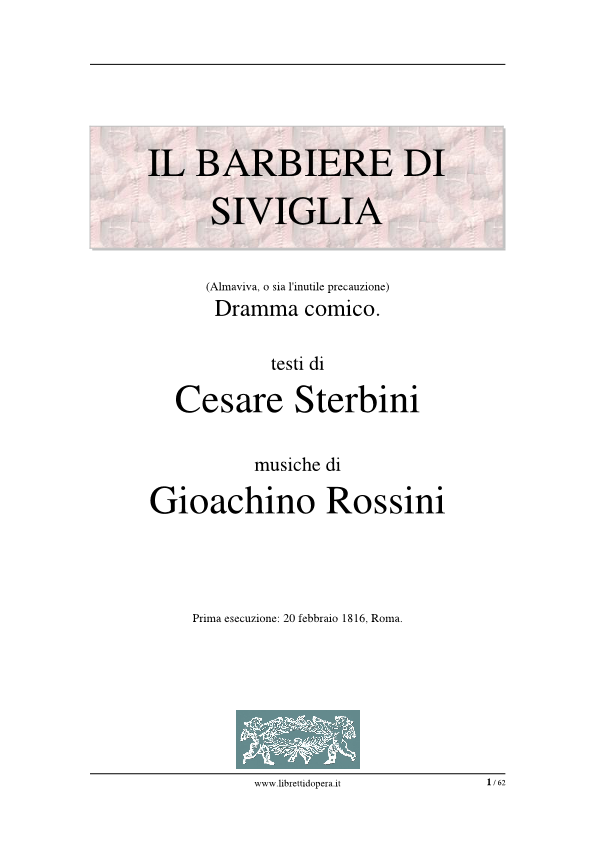 IL BARBIERE DI SIVIGLIA

(Almaviva, o sia l'inutile precauzione)
Dramma comico.

testi di
Cesare Sterbini

musiche di
Gioachino Rossini

Prima esecuzione: 20 febbraio 1816, Roma.

www.librettidopera.it

1 / 62